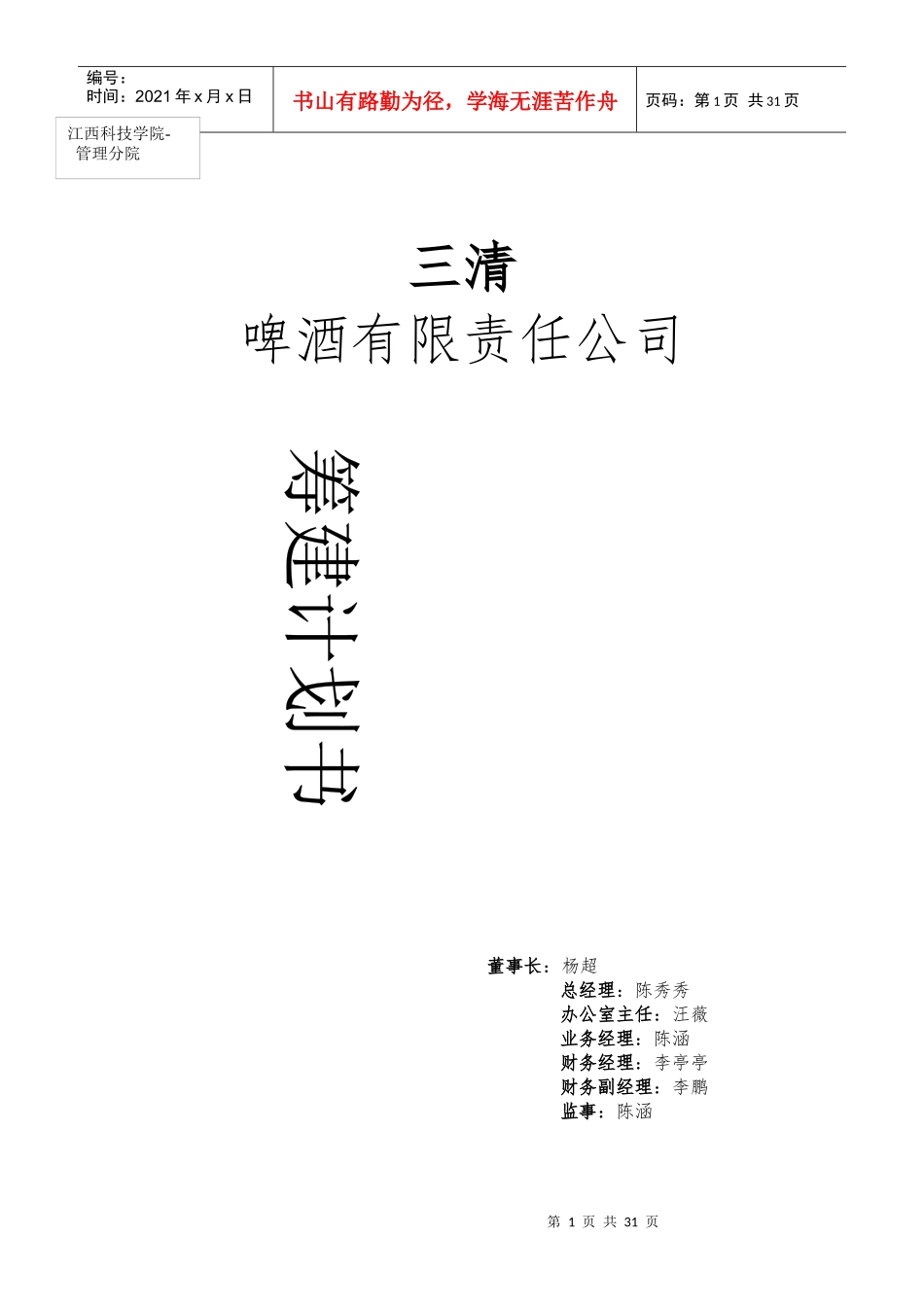 编号：
时间：2021 年 x 月 x 日

书山有路勤为径，学海无涯苦作舟

页码：第 1 页 共 31 页

江西科技学院-管理分院

三清
啤酒有限责任公司

筹建计划书

董事长：杨超
总经理：陈秀秀
办公室主任：汪薇
业务经理：陈涵
财务经理：李亭亭
财务副经理：李鹏
监事：陈涵

第 1 页 共 31 页